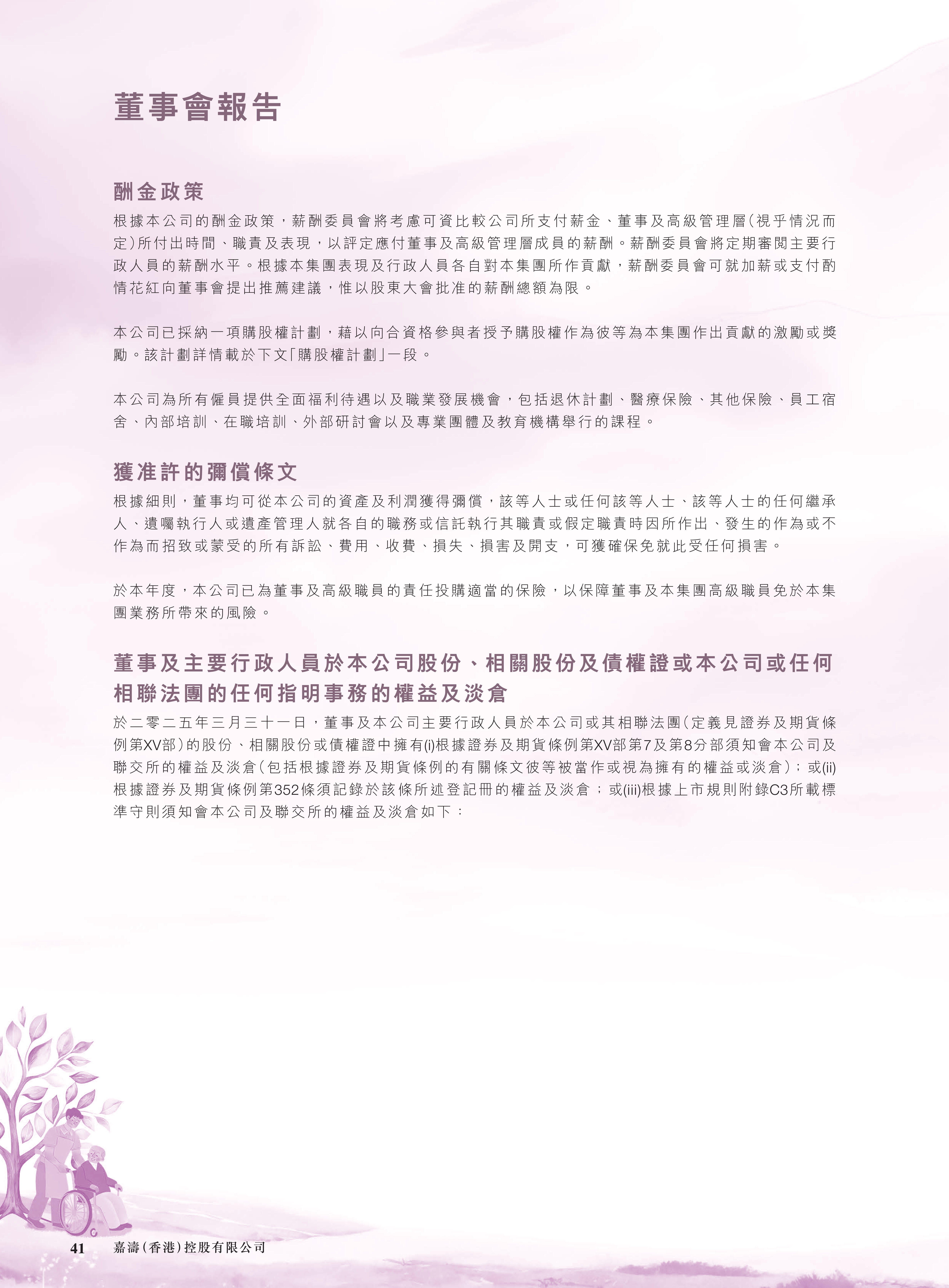 董事會報告

酬金政策

根據本公司的酬金政策，薪酬委員會將考慮可資比較公司所支付薪金、董事及高級管理層（視乎情況而定）所付出時間、職責及表現，以評定應付董事及高級管理層成員的薪酬。薪酬委員會將定期審閱主要行政人員的薪酬水平。根據本集團表現及行政人員各自對本集團所作貢獻，薪酬委員會可就加薪或支付酌情花紅向董事會提出推薦建議，惟以股東大會批准的薪酬總額為限。

本公司已採納一項購股權計劃，藉以向合資格參與者授予購股權作為彼等為本集團作出貢獻的激勵或獎勵。該計劃詳情載於下文「購股權計劃」一段。

本公司為所有僱員提供全面福利待遇以及職業發展機會，包括退休計劃、醫療保險、其他保險、員工宿舍、內部培訓、在職培訓、外部研討會以及專業團體及教育機構舉行的課程。

獲准許的彌償條文

根據細則，董事均可從本公司的資產及利潤獲得彌償，該等人士或任何該等人士、該等人士的任何繼承人、遺囑執行人或遺產管理人就各自的職務或信託執行其職責或假定職責時因所作出、發生的作為或不作為而招致或蒙受的所有訴訟、費用、收費、損失、損害及開支，可獲確保免就此受任何損害。

於本年度，本公司已為董事及高級職員的責任投購適當的保險，以保障董事及本集團高級職員免於本集團業務所帶來的風險。

董事及主要行政人員於本公司股份、相關股份及債權證或本公司或任何相聯法團的任何指明事務的權益及淡倉

於二零二五年三月三十一日，董事及本公司主要行政人員於本公司或其相聯法團（定義見證券及期貨條例第XV部）的股份、相關股份或債權證中擁有(i)根據證券及期貨條例第XV部第7及第8分部須知會本公司及聯交所的權益及淡倉（包括根據證券及期貨條例的有關條文彼等被當作或視為擁有的權益或淡倉）；或(ii)根據證券及期貨條例第352條須記錄於該條所述登記冊的權益及淡倉；或(iii)根據上市規則附錄C3所載標準守則須知會本公司及聯交所的權益及淡倉如下：

41 嘉濤（香港）控股有限公司